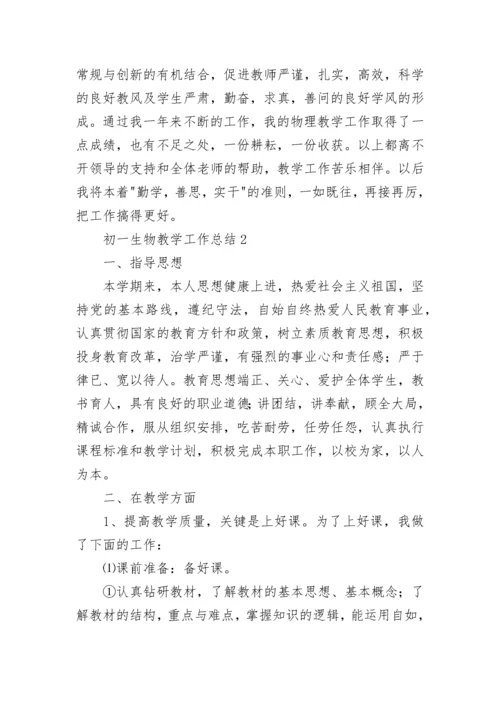 常规与创新的有机结合，促进教师严谨，扎实，高效，科学的良好教风及学生严肃，勤奋，求真，善问的良好学风的形成。通过我一年来不断的工作，我的物理教学工作取得了一点成绩，也有不足之处，一份耕耘，一份收获。以上都离不开领导的支持和全体老师的帮助，教学工作苦乐相伴。以后我将本着"勤学，善思，实干"的准则，一如既往，再接再厉，把工作搞得更好。

初一生物教学工作总结2

一、指导思想

本学期来，本人思想健康上进，热爱社会主义祖国，坚持党的基本路线，遵纪守法，自始自终热爱人民教育事业，认真贯彻国家的教育方针和政策，树立素质教育思想，积极投身教育改革，治学严谨，有强烈的事业心和责任感；严于律已、宽以待人。教育思想端正、关心、爱护全体学生，教书育人，具有良好的职业道德;讲团结，讲奉献，顾全大局，精诚合作，服从组织安排，吃苦耐劳，任劳任怨，认真执行课程标准和教学计划，积极完成本职工作，以校为家，以人为本。

二、在教学方面

1、提高教学质量，关键是上好课。为了上好课，我做了下面的工作：

⑴课前准备：备好课。

①认真钻研教材，了解教材的基本思想、基本概念；了解教材的结构，重点与难点，掌握知识的逻辑，能运用自如，